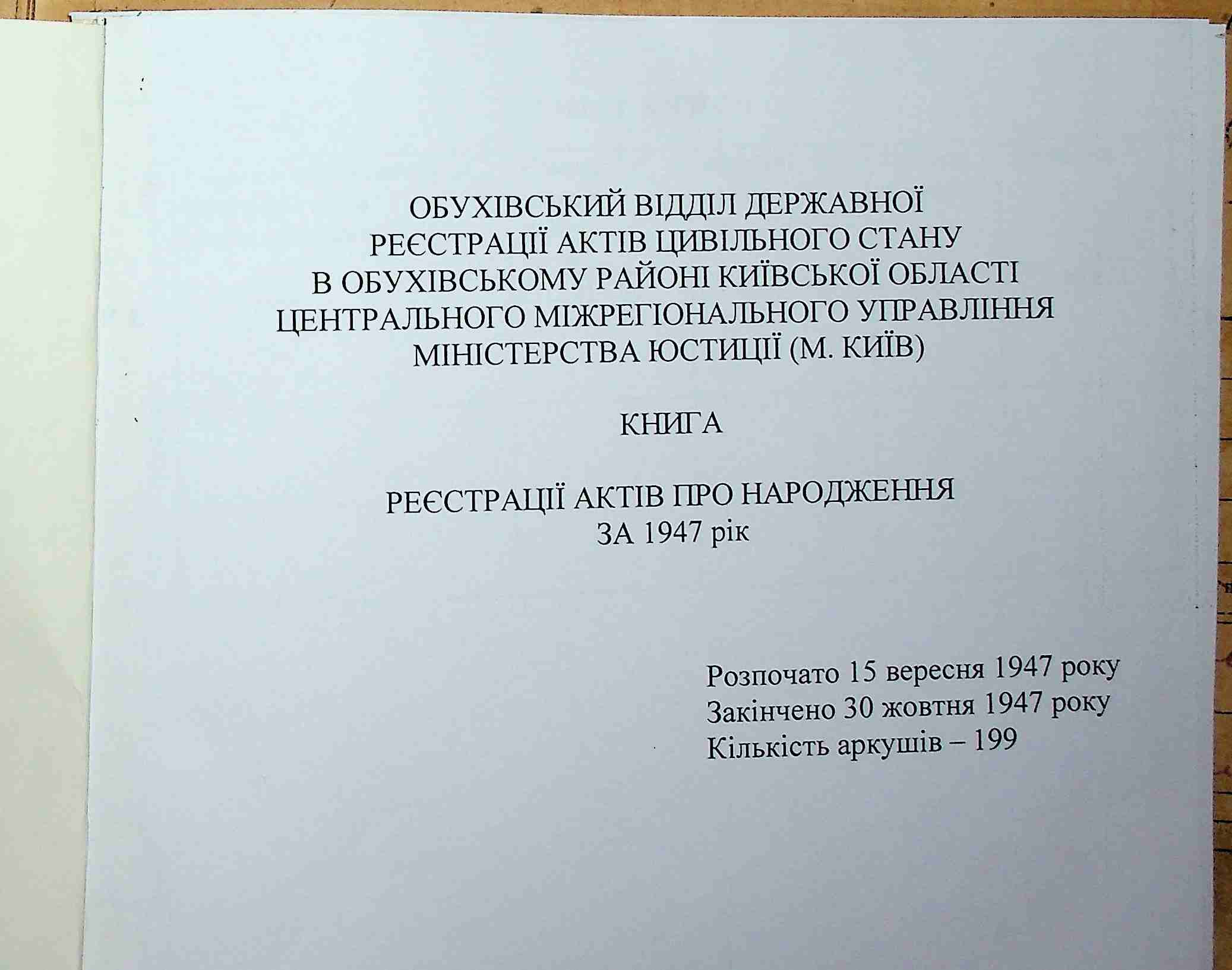 ОБУХІВСЬКИЙ ВІДДІЛ ДЕРЖАВНОЇ РЕЄСТРАЦІЇ АКТІВ ЦИВІЛЬНОГО СТАНУ В ОБУХІВСЬКОМУ РАЙОНІ КИЇВСЬКОЇ ОБЛАСТІ ЦЕНТРАЛЬНОГО МІЖРЕГІОНАЛЬНОГО УПРАВЛІННЯ МІНІСТЕРСТВА ЮСТИЦІЇ (М. КИЇВ)

КНИГА

РЕЄСТРАЦІЇ АКТІВ ПРО НАРОДЖЕННЯ
ЗА 1947 рік

Розпочато 15 вересня 1947 року
Закінчено 30 жовтня 1947 року
Кількість аркушів – 199